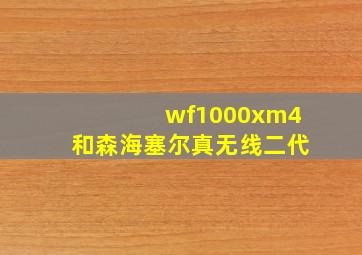 wf1000xm4
和森海塞尔真无线二代